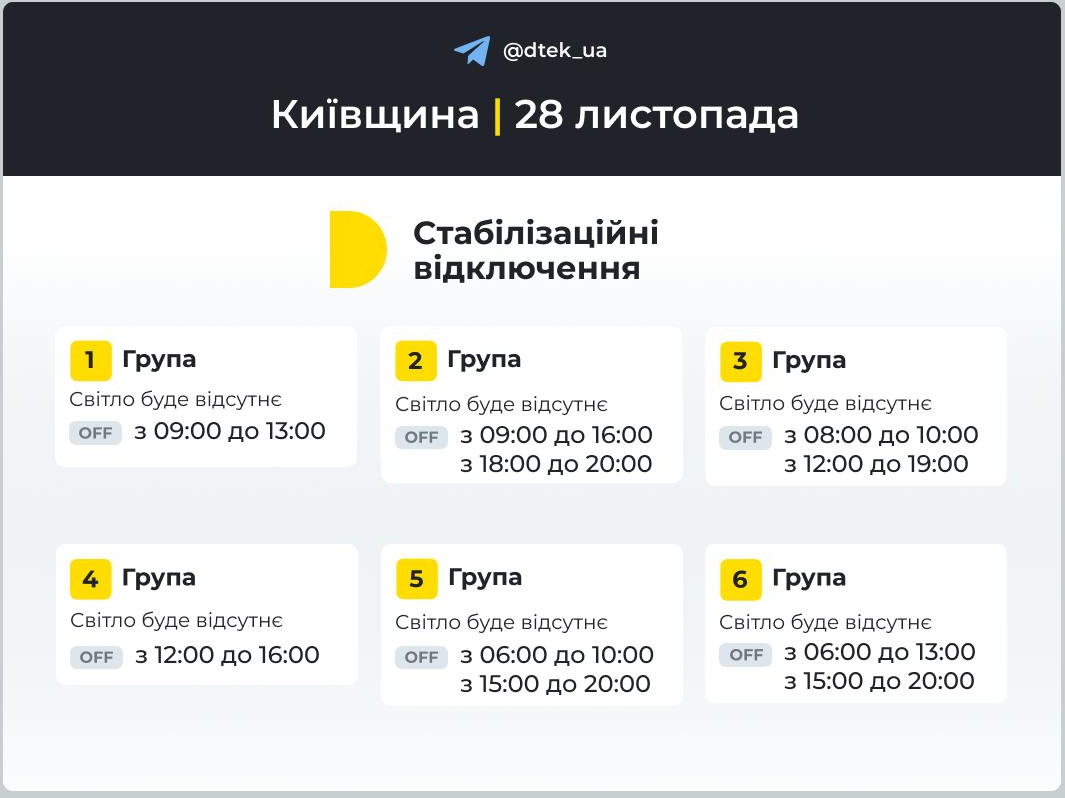 @dtek_ua

Київщина | 28 листопада

Стабілізаційні відключення

1 Група
Світло буде відсутнє
OFF з 09:00 до 13:00

2 Група
Світло буде відсутнє
OFF з 09:00 до 16:00
з 18:00 до 20:00

3 Група
Світло буде відсутнє
OFF з 08:00 до 10:00
з 12:00 до 19:00

4 Група
Світло буде відсутнє
OFF з 12:00 до 16:00

5 Група
Світло буде відсутнє
OFF з 06:00 до 10:00
з 15:00 до 20:00

6 Група
Світло буде відсутнє
OFF з 06:00 до 13:00
з 15:00 до 20:00